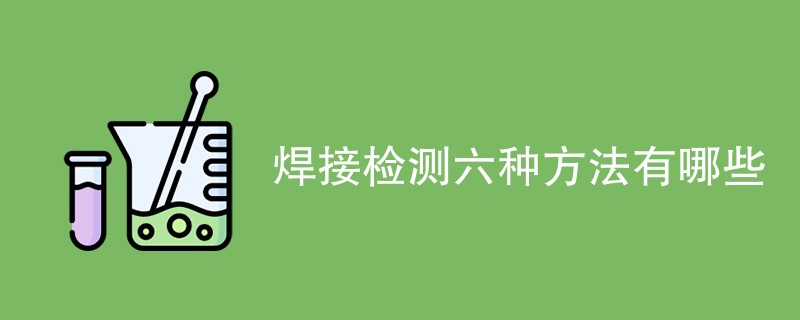 焊接检测六种方法有哪些